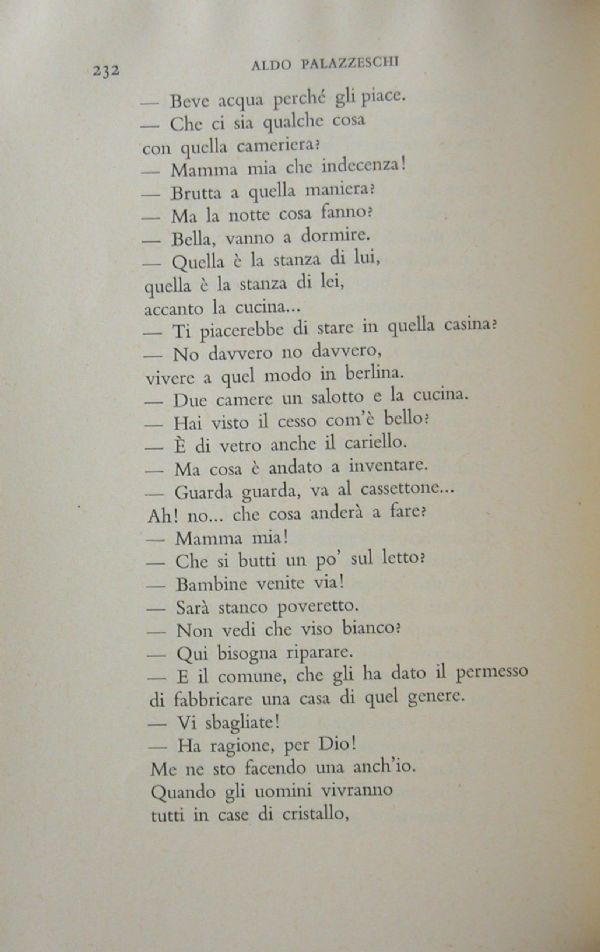 232 ALDO PALAZZESCHI

— Beve acqua perché gli piace.
— Che ci sia qualche cosa
con quella cameriera?
— Mamma mia che indecenza!
— Brutta a quella maniera?
— Ma la notte cosa fanno?
— Bella, vanno a dormire.
— Quella è la stanza di lui,
quella è la stanza di lei,
accanto la cucina...
— Ti piacerebbe di stare in quella casina?
— No davvero no davvero,
vivere a quel modo in berlina.
— Due camere un salotto e la cucina.
— Hai visto il cesso com'è bello?
— È di vetro anche il cariello.
— Ma cosa è andato a inventare.
— Guarda guarda, va al cassettone...
Ah! no... che cosa anderà a fare?
— Mamma mia!
— Che si butti un po' sul letto?
— Bambine venite via!
— Sarà stanco poveretto.
— Non vedi che viso bianco?
— Qui bisogna riparare.
— E il comune, che gli ha dato il permesso
di fabbricare una casa di quel genere.
— Vi sbagliate!
— Ha ragione, per Dio!
Me ne sto facendo una anch'io.
Quando gli uomini vivranno
tutti in case di cristallo,